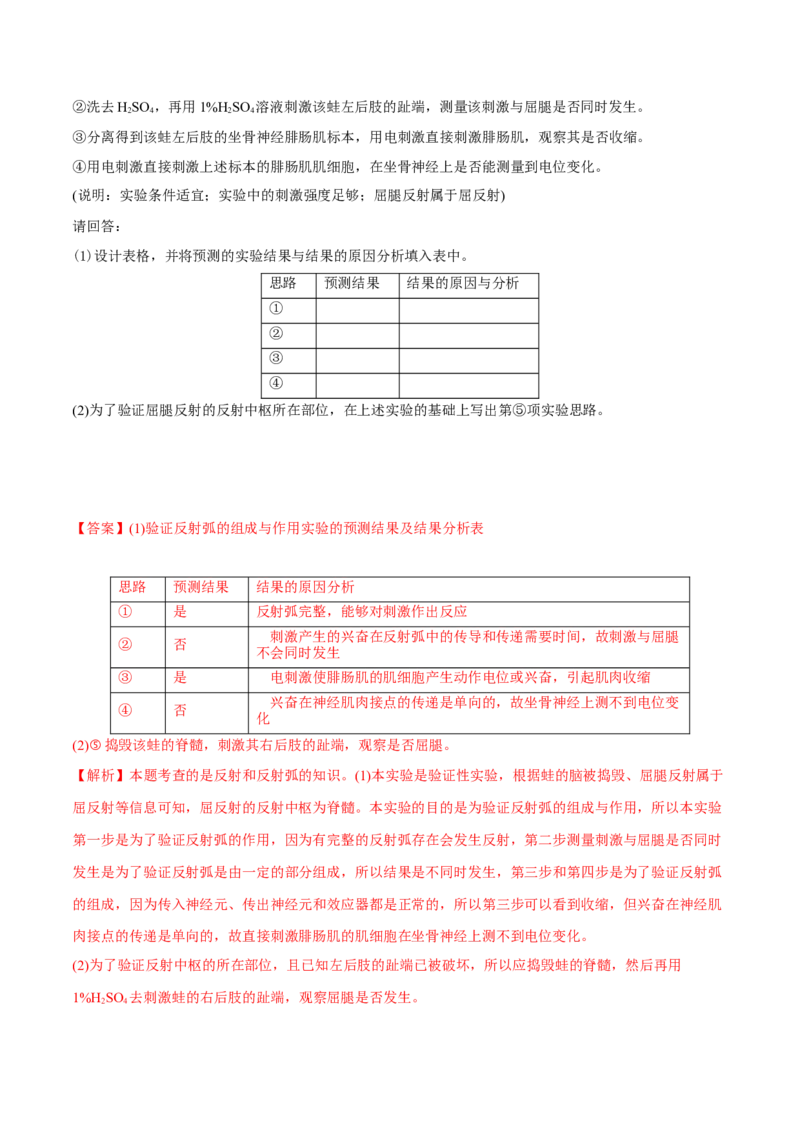 ②洗去$H_2SO_4$，再用1%$H_2SO_4$溶液刺激该蛙左后肢的趾端，测量该刺激与屈腿是否同时发生。

③分离得到该蛙左后肢的坐骨神经腓肠肌标本，用电刺激直接刺激腓肠肌，观察其是否收缩。

④用电刺激直接刺激上述标本的腓肠肌肌细胞，在坐骨神经上是否能测量到电位变化。

(说明：实验条件适宜；实验中的刺激强度足够；屈腿反射属于屈反射)

请回答：

(1)设计表格，并将预测的实验结果与结果的原因分析填入表中。

| 思路 | 预测结果 | 结果的原因与分析 |
|---|---|---|
| ① | | |
| ② | | |
| ③ | | |
| ④ | | |

(2)为了验证屈腿反射的反射中枢所在部位，在上述实验的基础上写出第⑤项实验思路。

【答案】(1)验证反射弧的组成与作用实验的预测结果及结果分析表

| 思路 | 预测结果 | 结果的原因分析 |
|---|---|---|
| ① | 是 | 反射弧完整，能够对刺激作出反应 |
| ② | 否 | 刺激产生的兴奋在反射弧中的传导和传递需要时间，故刺激与屈腿不会同时发生 |
| ③ | 是 | 电刺激使腓肠肌的肌细胞产生动作电位或兴奋，引起肌肉收缩 |
| ④ | 否 | 兴奋在神经肌肉接点的传递是单向的，故坐骨神经上测不到电位变化 |

(2)⑤捣毁该蛙的脊髓，刺激其右后肢的趾端，观察是否屈腿。

【解析】本题考查的是反射和反射弧的知识。(1)本实验是验证性实验，根据蛙的脑被捣毁、屈腿反射属于屈反射等信息可知，屈反射的反射中枢为脊髓。本实验的目的是为验证反射弧的组成与作用，所以本实验第一步是为了验证反射弧的作用，因为有完整的反射弧存在会发生反射，第二步测量刺激与屈腿是否同时发生是为了验证反射弧是由一定的部分组成，所以结果是不同时发生，第三步和第四步是为了验证反射弧的组成，因为传入神经元、传出神经元和效应器都是正常的，所以第三步可以看到收缩，但兴奋在神经肌肉接点的传递是单向的，故直接刺激腓肠肌的肌细胞在坐骨神经上测不到电位变化。

(2)为了验证反射中枢的所在部位，且已知左后肢的趾端已被破坏，所以应捣毁蛙的脊髓，然后再用1%$H_2SO_4$去刺激蛙的右后肢的趾端，观察屈腿是否发生。